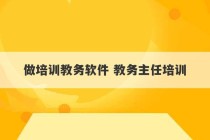 做培训教务软件 教务主任培训